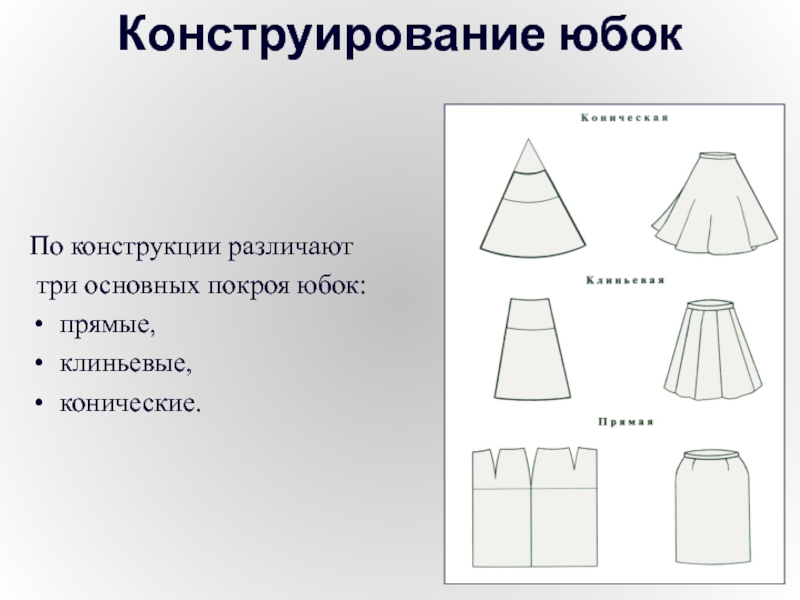 Конструирование юбок

По конструкции различают три основных покроя юбок:

• прямые,
• клиньевые,
• конические.

Коническая

Клиньевая

Прямая